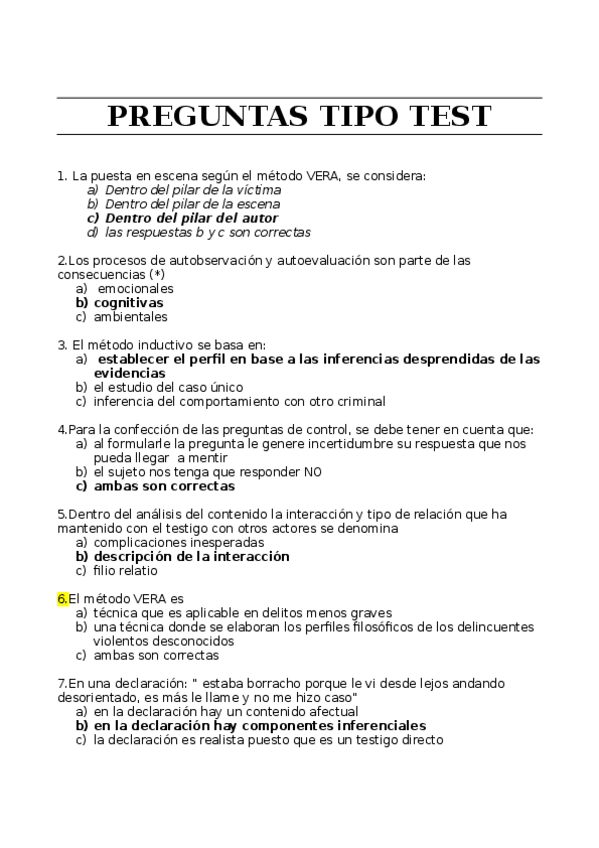 PREGUNTAS TIPO TEST

1. La puesta en escena según el método VERA, se considera:
a) Dentro del pilar de la víctima
b) Dentro del pilar de la escena
c) Dentro del pilar del autor
d) las respuestas b y c son correctas

2.Los procesos de autobservación y autoevaluación son parte de las consecuencias (*)
a) emocionales
b) cognitivas
c) ambientales

3. El método inductivo se basa en:
a) establecer el perfil en base a las inferencias desprendidas de las evidencias
b) el estudio del caso único
c) inferencia del comportamiento con otro criminal

4.Para la confección de las preguntas de control, se debe tener en cuenta que:
a) al formularle la pregunta le genere incertidumbre su respuesta que nos pueda llegar a mentir
b) el sujeto nos tenga que responder NO
c) ambas son correctas

5.Dentro del análisis del contenido la interacción y tipo de relación que ha mantenido con el testigo con otros actores se denomina
a) complicaciones inesperadas
b) descripción de la interacción
c) filio relatio

6.El método VERA es
a) técnica que es aplicable en delitos menos graves
b) una técnica donde se elaboran los perfiles filosóficos de los delincuentes violentos desconocidos
c) ambas son correctas

7.En una declaración: " estaba borracho porque le vi desde lejos andando desorientado, es más le llame y no me hizo caso"
a) en la declaración hay un contenido afectual
b) en la declaración hay componentes inferenciales
c) la declaración es realista puesto que es un testigo directo